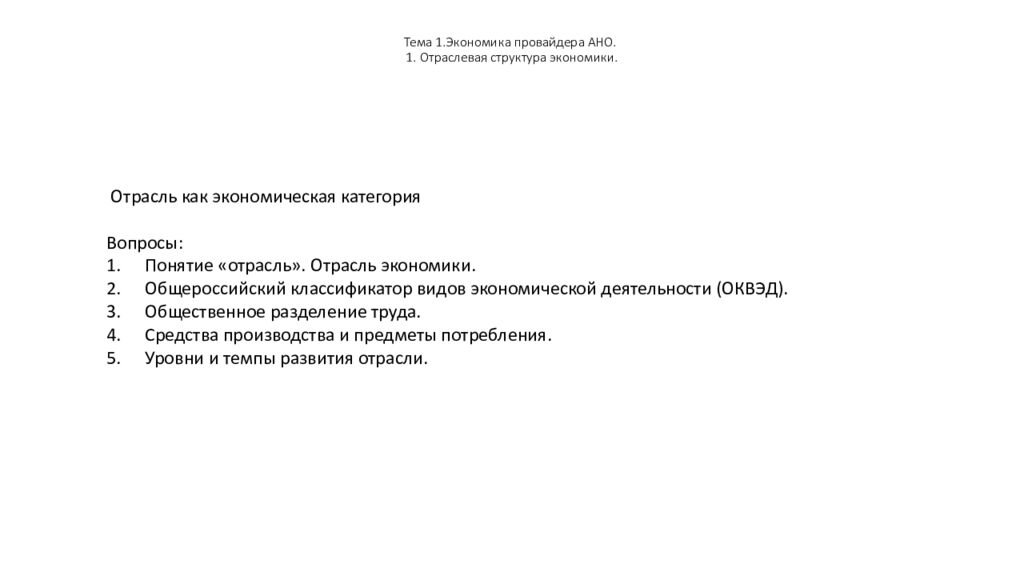 Тема 1.Экономика провайдера АНО.
1. Отраслевая структура экономики.

Отрасль как экономическая категория

Вопросы:
1. Понятие «отрасль». Отрасль экономики.
2. Общероссийский классификатор видов экономической деятельности (ОКВЭД).
3. Общественное разделение труда.
4. Средства производства и предметы потребления.
5. Уровни и темпы развития отрасли.